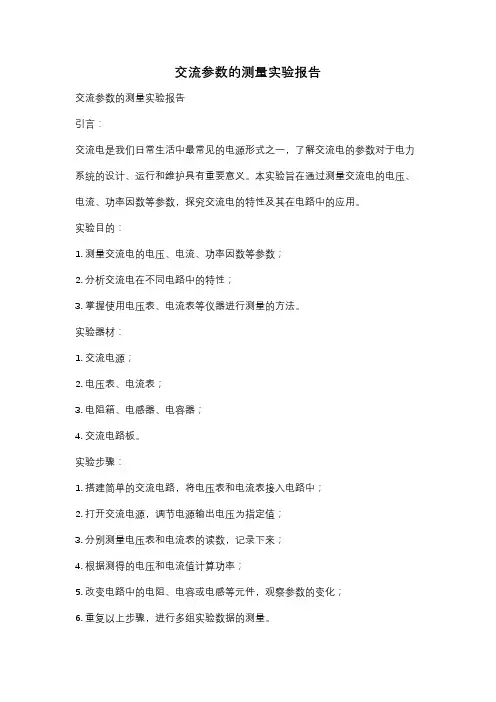 交流参数的测量实验报告

交流参数的测量实验报告

引言：

交流电是我们日常生活中最常见的电源形式之一，了解交流电的参数对于电力系统的设计、运行和维护具有重要意义。本实验旨在通过测量交流电的电压、电流、功率因数等参数，探究交流电的特性及其在电路中的应用。

实验目的：

1. 测量交流电的电压、电流、功率因数等参数；

2. 分析交流电在不同电路中的特性；

3. 掌握使用电压表、电流表等仪器进行测量的方法。

实验器材：

1. 交流电源；

2. 电压表、电流表；

3. 电阻箱、电感器、电容器；

4. 交流电路板。

实验步骤：

1. 搭建简单的交流电路，将电压表和电流表接入电路中；

2. 打开交流电源，调节电源输出电压为指定值；

3. 分别测量电压表和电流表的读数，记录下来；

4. 根据测得的电压和电流值计算功率；

5. 改变电路中的电阻、电容或电感等元件，观察参数的变化；

6. 重复以上步骤，进行多组实验数据的测量。